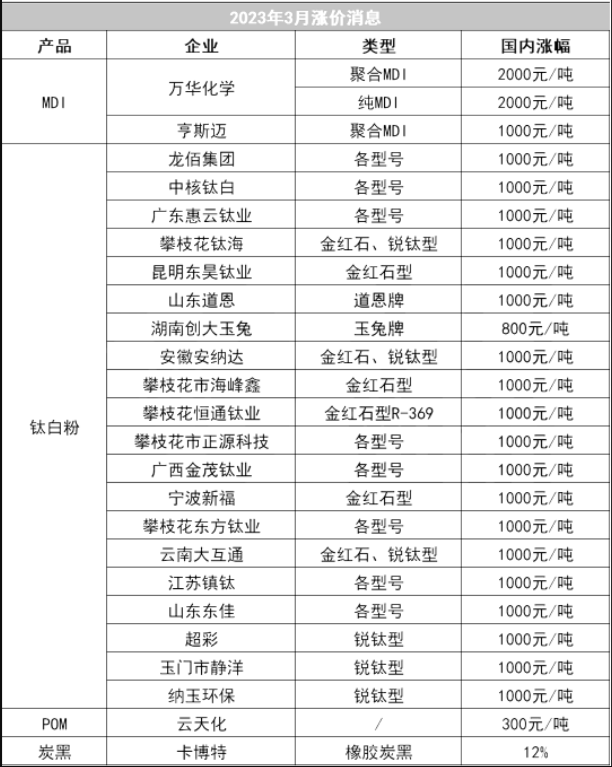 2023年3月涨价消息

| 产品 | 企业 | 类型 | 国内涨幅 |
|---|---|---|---|
| MDI | 万华化学 | 聚合MDI | 2000元/吨 |
| | | 纯MDI | 2000元/吨 |
| | 亨斯迈 | 聚合MDI | 1000元/吨 |
| 钛白粉 | 龙佰集团 | 各型号 | 1000元/吨 |
| | 中核钛白 | 各型号 | 1000元/吨 |
| | 广东惠云钛业 | 各型号 | 1000元/吨 |
| | 攀枝花钛海 | 金红石、锐钛型 | 1000元/吨 |
| | 昆明东昊钛业 | 金红石型 | 1000元/吨 |
| | 山东道恩 | 道恩牌 | 1000元/吨 |
| | 湖南创大玉兔 | 玉兔牌 | 800元/吨 |
| | 安徽安纳达 | 金红石、锐钛型 | 1000元/吨 |
| | 攀枝花市海峰鑫 | 金红石型 | 1000元/吨 |
| | 攀枝花恒通钛业 | 金红石型R-369 | 1000元/吨 |
| | 攀枝花市正源科技 | 各型号 | 1000元/吨 |
| | 广西金茂钛业 | 各型号 | 1000元/吨 |
| | 宁波新福 | 金红石型 | 1000元/吨 |
| | 攀枝花东方钛业 | 各型号 | 1000元/吨 |
| | 云南大互通 | 金红石、锐钛型 | 1000元/吨 |
| | 江苏镇钛 | 各型号 | 1000元/吨 |
| | 山东东佳 | 各型号 | 1000元/吨 |
| | 超彩 | 锐钛型 | 1000元/吨 |
| | 玉门市静洋 | 锐钛型 | 1000元/吨 |
| | 纳玉环保 | 锐钛型 | 1000元/吨 |
| POM | 云天化 | / | 300元/吨 |
| 炭黑 | 卡博特 | 橡胶炭黑 | 12% |